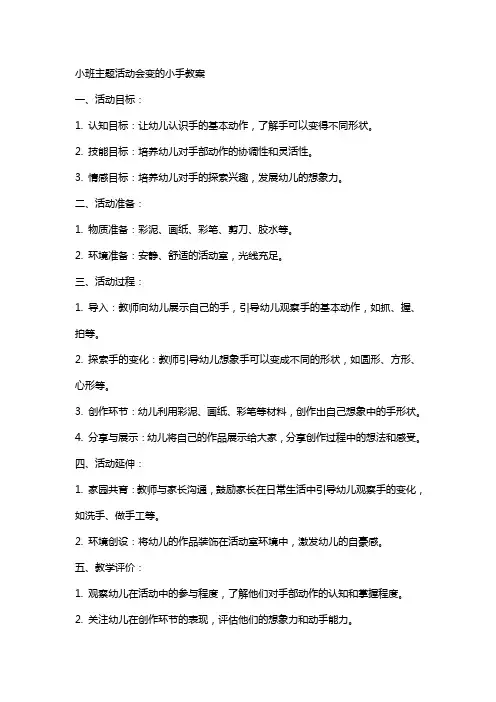 小班主题活动会变的小手教案

一、活动目标：

1. 认知目标：让幼儿认识手的基本动作，了解手可以变得不同形状。

2. 技能目标：培养幼儿对手部动作的协调性和灵活性。

3. 情感目标：培养幼儿对手的探索兴趣，发展幼儿的想象力。

二、活动准备：

1. 物质准备：彩泥、画纸、彩笔、剪刀、胶水等。

2. 环境准备：安静、舒适的活动室，光线充足。

三、活动过程：

1. 导入：教师向幼儿展示自己的手，引导幼儿观察手的基本动作，如抓、握、拍等。

2. 探索手的变化：教师引导幼儿想象手可以变成不同的形状，如圆形、方形、心形等。

3. 创作环节：幼儿利用彩泥、画纸、彩笔等材料，创作出自己想象中的手形状。

4. 分享与展示：幼儿将自己的作品展示给大家，分享创作过程中的想法和感受。

四、活动延伸：

1. 家园共育：教师与家长沟通，鼓励家长在日常生活中引导幼儿观察手的变化，如洗手、做手工等。

2. 环境创设：将幼儿的作品装饰在活动室环境中，激发幼儿的自豪感。

五、教学评价：

1. 观察幼儿在活动中的参与程度，了解他们对手部动作的认知和掌握程度。

2. 关注幼儿在创作环节的表现，评估他们的想象力和动手能力。